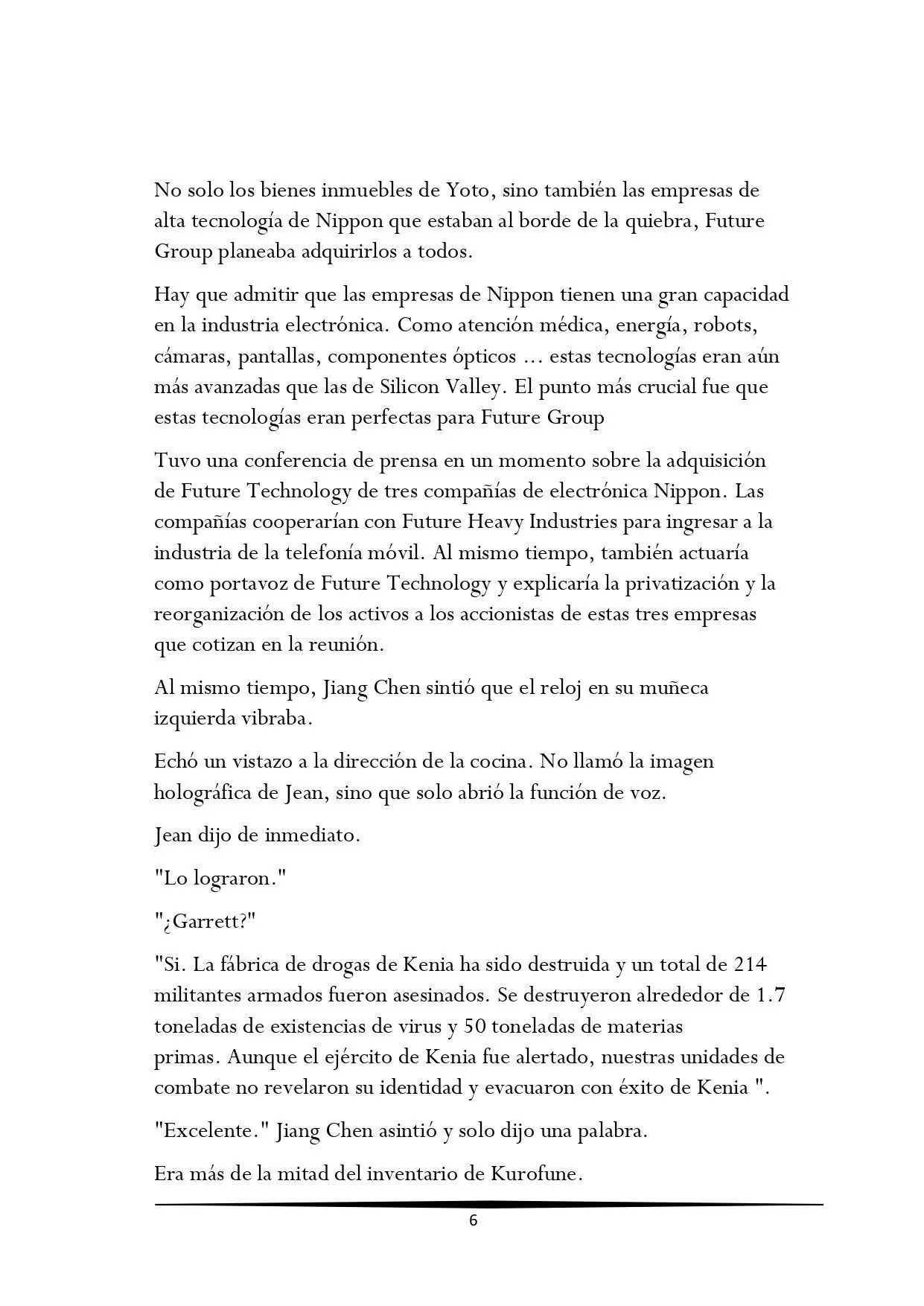 No solo los bienes inmuebles de Yoto, sino también las empresas de alta tecnología de Nippon que estaban al borde de la quiebra, Future Group planeaba adquirirlos a todos.

Hay que admitir que las empresas de Nippon tienen una gran capacidad en la industria electrónica. Como atención médica, energía, robots, cámaras, pantallas, componentes ópticos ... estas tecnologías eran aún más avanzadas que las de Silicon Valley. El punto más crucial fue que estas tecnologías eran perfectas para Future Group

Tuvo una conferencia de prensa en un momento sobre la adquisición de Future Technology de tres compañías de electrónica Nippon. Las compañías cooperarían con Future Heavy Industries para ingresar a la industria de la telefonía móvil. Al mismo tiempo, también actuaría como portavoz de Future Technology y explicaría la privatización y la reorganización de los activos a los accionistas de estas tres empresas que cotizan en la reunión.

Al mismo tiempo, Jiang Chen sintió que el reloj en su muñeca izquierda vibraba.

Echó un vistazo a la dirección de la cocina. No llamó la imagen holográfica de Jean, sino que solo abrió la función de voz.

Jean dijo de inmediato.

"Lo lograron."

"¿Garrett?"

"Si. La fábrica de drogas de Kenia ha sido destruida y un total de 214 militantes armados fueron asesinados. Se destruyeron alrededor de 1.7 toneladas de existencias de virus y 50 toneladas de materias primas. Aunque el ejército de Kenia fue alertado, nuestras unidades de combate no revelaron su identidad y evacuaron con éxito de Kenia ".

"Excelente." Jiang Chen asintió y solo dijo una palabra.

Era más de la mitad del inventario de Kurofune.

6